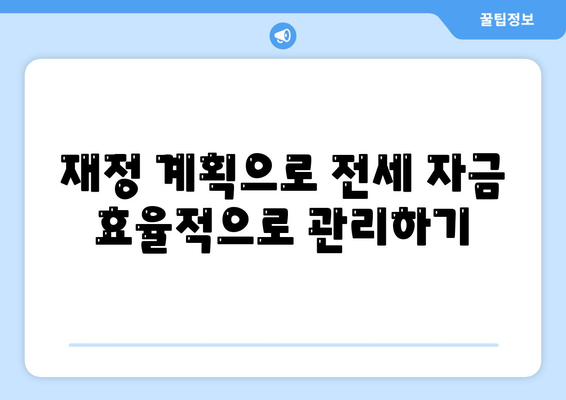 꿀팁정보

재정 계획으로 전세 자금 효율적으로 관리하기